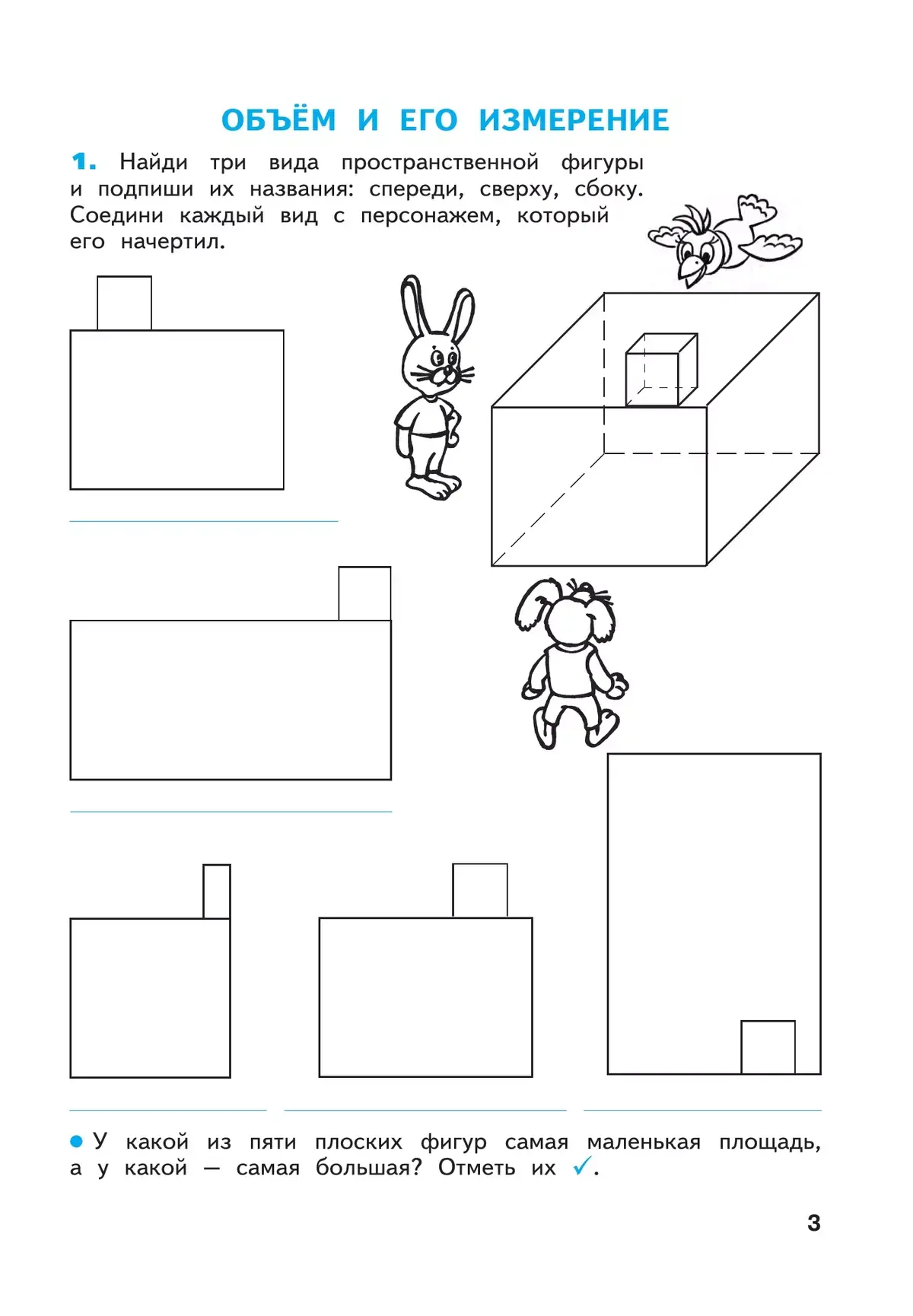 ОБЪЁМ И ЕГО ИЗМЕРЕНИЕ

1. Найди три вида пространственной фигуры и подпиши их названия: спереди, сверху, сбоку. Соедини каждый вид с персонажем, который его начертил.

____

____

____ ____ ____

• У какой из пяти плоских фигур самая маленькая площадь, а у какой — самая большая? Отметь их ✓.

3